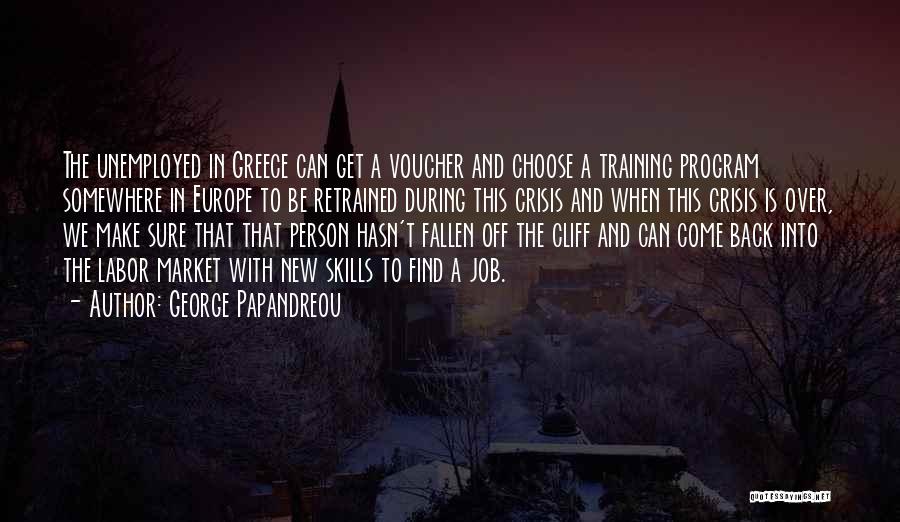 The unemployed in Greece can get a voucher and choose a training program somewhere in Europe to be retrained during this crisis and when this crisis is over, we make sure that that person hasn't fallen off the cliff and can come back into the labor market with new skills to find a job.
- Author: George Papandreou

QUOTESSAYINGS.NET